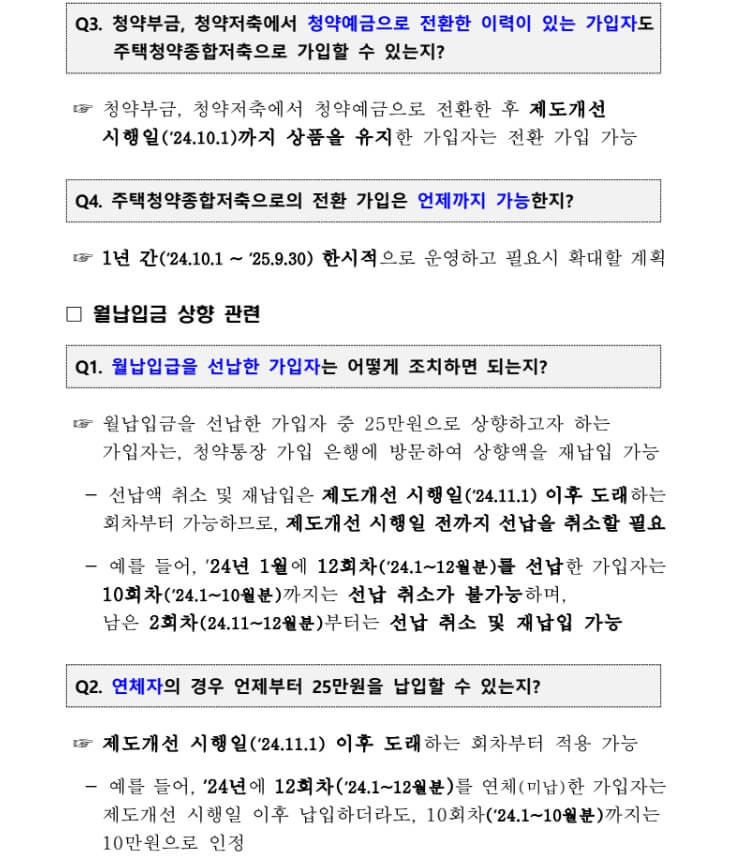 Q3. 청약부금, 청약저축에서 청약예금으로 전환한 이력이 있는 가입자도 주택청약종합저축으로 가입할 수 있는지?

☞ 청약부금, 청약저축에서 청약예금으로 전환한 후 제도개선 시행일('24.10.1)까지 상품을 유지한 가입자는 전환 가입 가능

Q4. 주택청약종합저축으로의 전환 가입은 언제까지 가능한지?

☞ 1년 간('24.10.1 ~ '25.9.30) 한시적으로 운영하고 필요시 확대할 계획

□ 월납입금 상향 관련

Q1. 월납입급을 선납한 가입자는 어떻게 조치하면 되는지?

☞ 월납입금을 선납한 가입자 중 25만원으로 상향하고자 하는 가입자는, 청약통장 가입 은행에 방문하여 상향액을 재납입 가능

– 선납액 취소 및 재납입은 제도개선 시행일('24.11.1) 이후 도래하는 회차부터 가능하므로, 제도개선 시행일 전까지 선납을 취소할 필요

– 예를 들어, '24년 1월에 12회차('24.1~12월분)를 선납한 가입자는 10회차('24.1~10월분)까지는 선납 취소가 불가능하며, 남은 2회차(24.11~12월분)부터는 선납 취소 및 재납입 가능

Q2. 연체자의 경우 언제부터 25만원을 납입할 수 있는지?

☞ 제도개선 시행일('24.11.1) 이후 도래하는 회차부터 적용 가능

– 예를 들어, '24년에 12회차('24.1~12월분)를 연체(미납)한 가입자는 제도개선 시행일 이후 납입하더라도, 10회차('24.1~10월분)까지는 10만원으로 인정